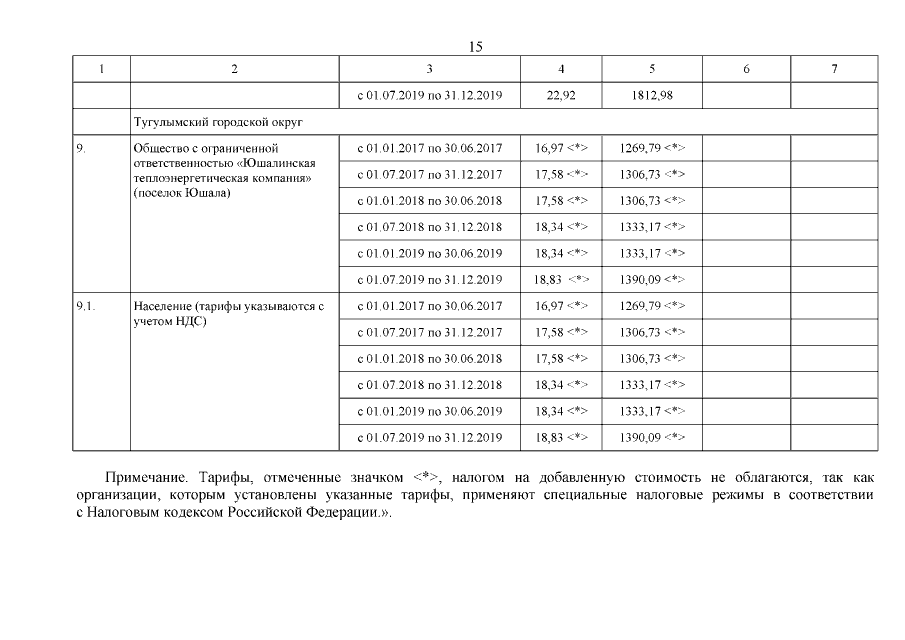 15

| 1 | 2 | 3 | 4 | 5 | 6 | 7 |
|---|---|---|---|---|---|---|
| | | с 01.07.2019 по 31.12.2019 | 22,92 | 1812,98 | | |
| | Тугулымский городской округ | | | | | |
| 9. | Общество с ограниченной ответственностью «Юшалинская теплоэнергетическая компания» (поселок Юшала) | с 01.01.2017 по 30.06.2017 | 16,97 <*> | 1269,79 <*> | | |
| | | с 01.07.2017 по 31.12.2017 | 17,58 <*> | 1306,73 <*> | | |
| | | с 01.01.2018 по 30.06.2018 | 17,58 <*> | 1306,73 <*> | | |
| | | с 01.07.2018 по 31.12.2018 | 18,34 <*> | 1333,17 <*> | | |
| | | с 01.01.2019 по 30.06.2019 | 18,34 <*> | 1333,17 <*> | | |
| | | с 01.07.2019 по 31.12.2019 | 18,83 <*> | 1390,09 <*> | | |
| 9.1. | Население (тарифы указываются с учетом НДС) | с 01.01.2017 по 30.06.2017 | 16,97 <*> | 1269,79 <*> | | |
| | | с 01.07.2017 по 31.12.2017 | 17,58 <*> | 1306,73 <*> | | |
| | | с 01.01.2018 по 30.06.2018 | 17,58 <*> | 1306,73 <*> | | |
| | | с 01.07.2018 по 31.12.2018 | 18,34 <*> | 1333,17 <*> | | |
| | | с 01.01.2019 по 30.06.2019 | 18,34 <*> | 1333,17 <*> | | |
| | | с 01.07.2019 по 31.12.2019 | 18,83 <*> | 1390,09 <*> | | |

Примечание. Тарифы, отмеченные значком <*>, налогом на добавленную стоимость не облагаются, так как организации, которым установлены указанные тарифы, применяют специальные налоговые режимы в соответствии с Налоговым кодексом Российской Федерации.».